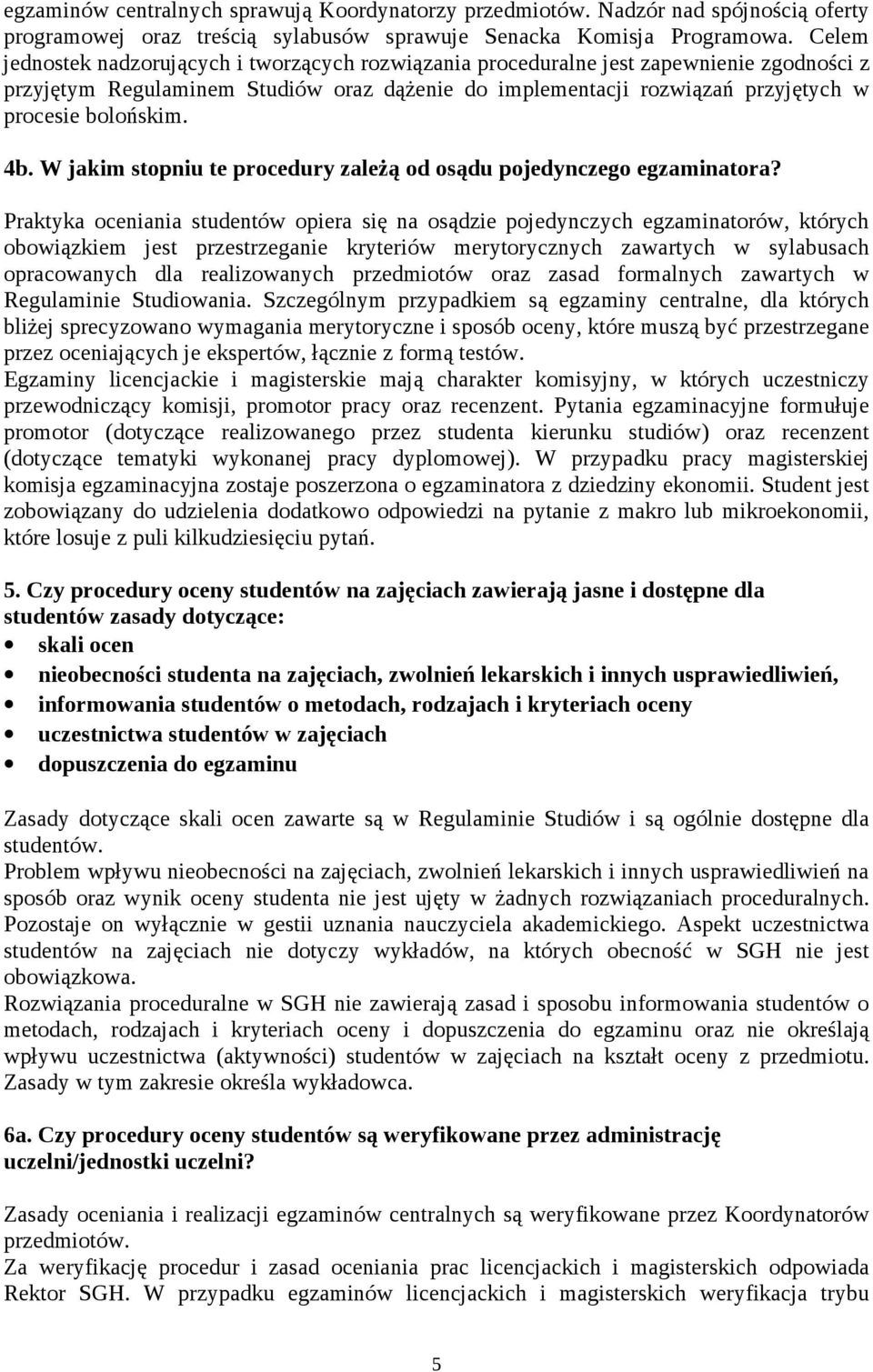 egzaminów centralnych sprawują Koordynatorzy przedmiotów. Nadzór nad spójnością oferty programowej oraz treścią sylabusów sprawuje Senacka Komisja Programowa. Celem jednostek nadzorujących i tworzących rozwiązania proceduralne jest zapewnienie zgodności z przyjętym Regulaminem Studiów oraz dążenie do implementacji rozwiązań przyjętych w procesie bolońskim.

4b. W jakim stopniu te procedury zależą od osądu pojedynczego egzaminatora?

Praktyka oceniania studentów opiera się na osądzie pojedynczych egzaminatorów, których obowiązkiem jest przestrzeganie kryteriów merytorycznych zawartych w sylabusach opracowanych dla realizowanych przedmiotów oraz zasad formalnych zawartych w Regulaminie Studiowania. Szczególnym przypadkiem są egzaminy centralne, dla których bliżej sprecyzowano wymagania merytoryczne i sposób oceny, które muszą być przestrzegane przez oceniających je ekspertów, łącznie z formą testów.
Egzaminy licencjackie i magisterskie mają charakter komisyjny, w których uczestniczy przewodniczący komisji, promotor pracy oraz recenzent. Pytania egzaminacyjne formułuje promotor (dotyczące realizowanego przez studenta kierunku studiów) oraz recenzent (dotyczące tematyki wykonanej pracy dyplomowej). W przypadku pracy magisterskiej komisja egzaminacyjna zostaje poszerzona o egzaminatora z dziedziny ekonomii. Student jest zobowiązany do udzielenia dodatkowo odpowiedzi na pytanie z makro lub mikroekonomii, które losuje z puli kilkudziesięciu pytań.

5. Czy procedury oceny studentów na zajęciach zawierają jasne i dostępne dla studentów zasady dotyczące:
• skali ocen
• nieobecności studenta na zajęciach, zwolnień lekarskich i innych usprawiedliwień,
• informowania studentów o metodach, rodzajach i kryteriach oceny
• uczestnictwa studentów w zajęciach
• dopuszczenia do egzaminu

Zasady dotyczące skali ocen zawarte są w Regulaminie Studiów i są ogólnie dostępne dla studentów.
Problem wpływu nieobecności na zajęciach, zwolnień lekarskich i innych usprawiedliwień na sposób oraz wynik oceny studenta nie jest ujęty w żadnych rozwiązaniach proceduralnych. Pozostaje on wyłącznie w gestii uznania nauczyciela akademickiego. Aspekt uczestnictwa studentów na zajęciach nie dotyczy wykładów, na których obecność w SGH nie jest obowiązkowa.
Rozwiązania proceduralne w SGH nie zawierają zasad i sposobu informowania studentów o metodach, rodzajach i kryteriach oceny i dopuszczenia do egzaminu oraz nie określają wpływu uczestnictwa (aktywności) studentów w zajęciach na kształt oceny z przedmiotu. Zasady w tym zakresie określa wykładowca.

6a. Czy procedury oceny studentów są weryfikowane przez administrację uczelni/jednostki uczelni?

Zasady oceniania i realizacji egzaminów centralnych są weryfikowane przez Koordynatorów przedmiotów.
Za weryfikację procedur i zasad oceniania prac licencjackich i magisterskich odpowiada Rektor SGH. W przypadku egzaminów licencjackich i magisterskich weryfikacja trybu

5